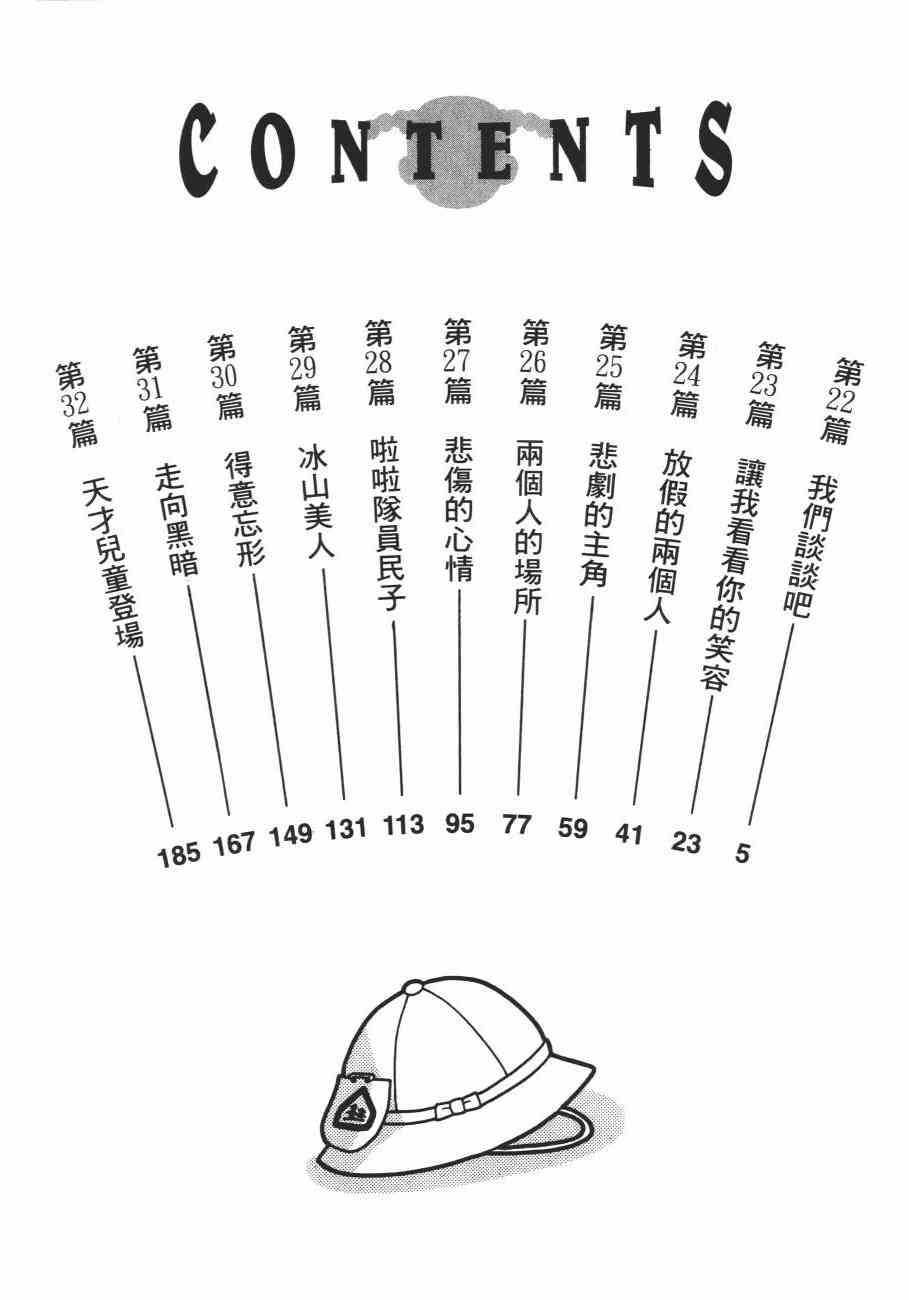 CONTENTS

第22篇 我們談談吧 5

第23篇 讓我看看你的笑容 23

第24篇 放假的兩個人 41

第25篇 悲劇的主角 59

第26篇 兩個人的場所 77

第27篇 悲傷的心情 95

第28篇 啦啦隊員民子 113

第29篇 冰山美人 131

第30篇 得意忘形 149

第31篇 走向黑暗 167

第32篇 天才兒童登場 185